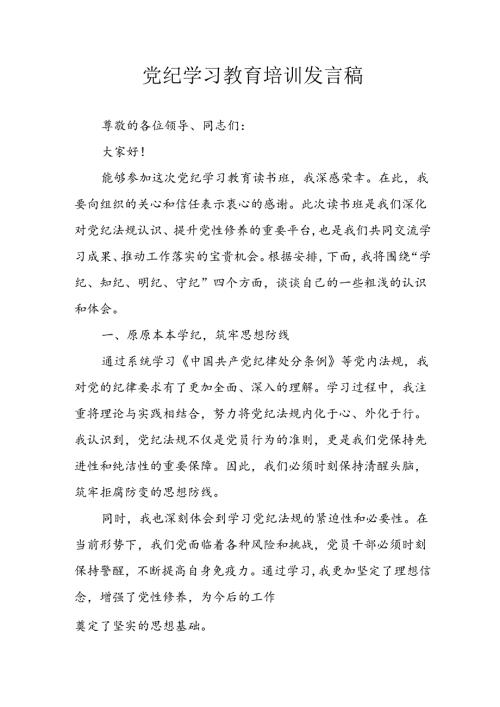 党纪学习教育培训发言稿

尊敬的各位领导、同志们：

大家好！

能够参加这次党纪学习教育读书班，我深感荣幸。在此，我要向组织的关心和信任表示衷心的感谢。此次读书班是我们深化对党纪法规认识、提升党性修养的重要平台，也是我们共同交流学习成果、推动工作落实的宝贵机会。根据安排，下面，我将围绕“学纪、知纪、明纪、守纪”四个方面，谈谈自己的一些粗浅的认识和体会。

一、原原本本学纪，筑牢思想防线

通过系统学习《中国共产党纪律处分条例》等党内法规，我对党的纪律要求有了更加全面、深入的理解。学习过程中，我注重将理论与实践相结合，努力将党纪法规内化于心、外化于行。我认识到，党纪法规不仅是党员行为的准则，更是我们党保持先进性和纯洁性的重要保障。因此，我们必须时刻保持清醒头脑，筑牢拒腐防变的思想防线。

同时，我也深刻体会到学习党纪法规的紧迫性和必要性。在当前形势下，我们党面临着各种风险和挑战，党员干部必须时刻保持警醒，不断提高自身免疫力。通过学习，我更加坚定了理想信念，增强了党性修养，为今后的工作

奠定了坚实的思想基础。